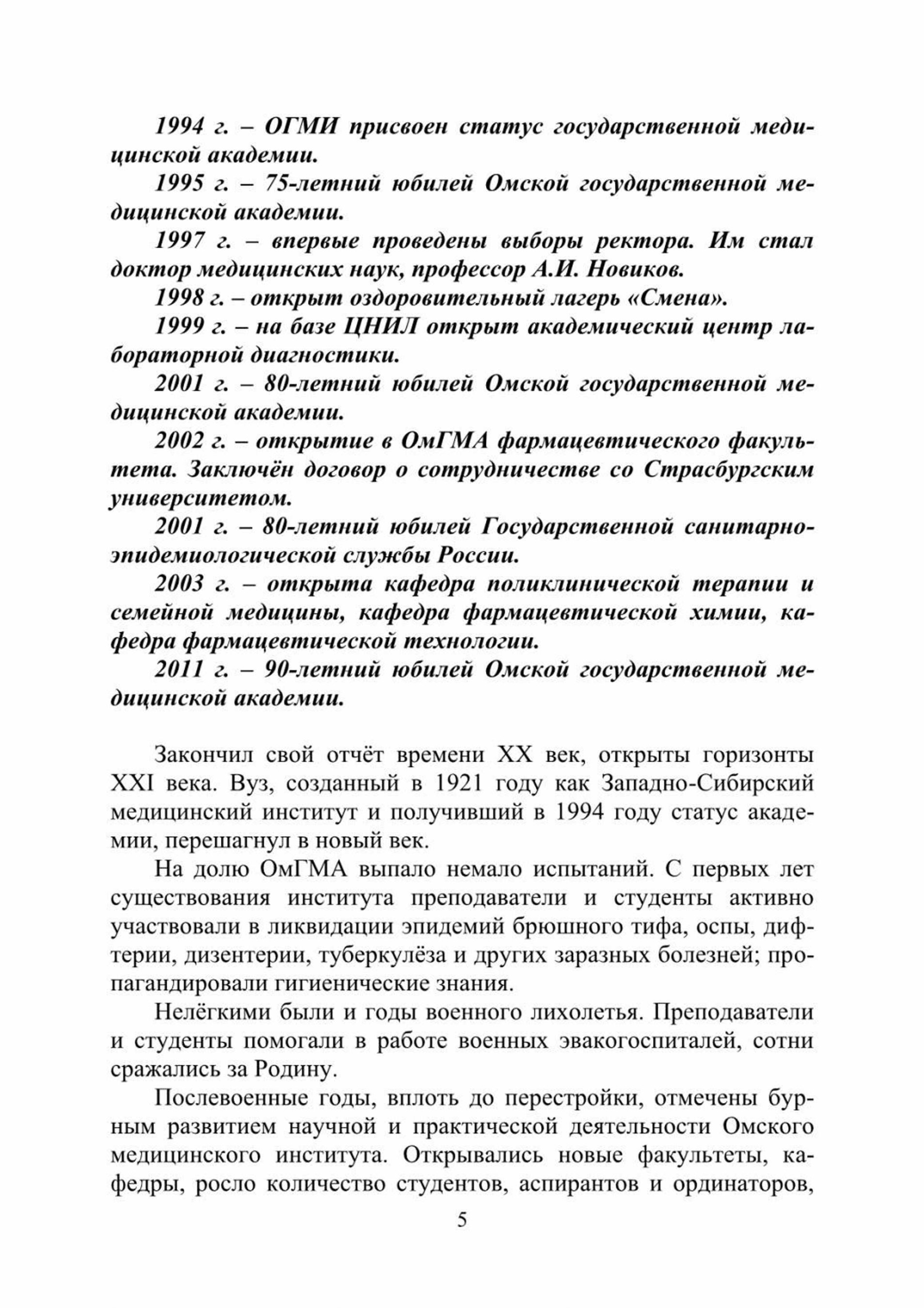 1994 г. – ОГМИ присвоен статус государственной медицинской академии.

1995 г. – 75-летний юбилей Омской государственной медицинской академии.

1997 г. – впервые проведены выборы ректора. Им стал доктор медицинских наук, профессор А.И. Новиков.

1998 г. – открыт оздоровительный лагерь «Смена».

1999 г. – на базе ЦНИЛ открыт академический центр лабораторной диагностики.

2001 г. – 80-летний юбилей Омской государственной медицинской академии.

2002 г. – открытие в ОмГМА фармацевтического факультета. Заключён договор о сотрудничестве со Страсбургским университетом.

2001 г. – 80-летний юбилей Государственной санитарно-эпидемиологической службы России.

2003 г. – открыта кафедра поликлинической терапии и семейной медицины, кафедра фармацевтической химии, кафедра фармацевтической технологии.

2011 г. – 90-летний юбилей Омской государственной медицинской академии.

Закончил свой отчёт времени XX век, открыты горизонты XXI века. Вуз, созданный в 1921 году как Западно-Сибирский медицинский институт и получивший в 1994 году статус академии, перешагнул в новый век.

На долю ОмГМА выпало немало испытаний. С первых лет существования института преподаватели и студенты активно участвовали в ликвидации эпидемий брюшного тифа, оспы, дифтерии, дизентерии, туберкулёза и других заразных болезней; пропагандировали гигиенические знания.

Нелёгкими были и годы военного лихолетья. Преподаватели и студенты помогали в работе военных эвакогоспиталей, сотни сражались за Родину.

Послевоенные годы, вплоть до перестройки, отмечены бурным развитием научной и практической деятельности Омского медицинского института. Открывались новые факультеты, кафедры, росло количество студентов, аспирантов и ординаторов,

5